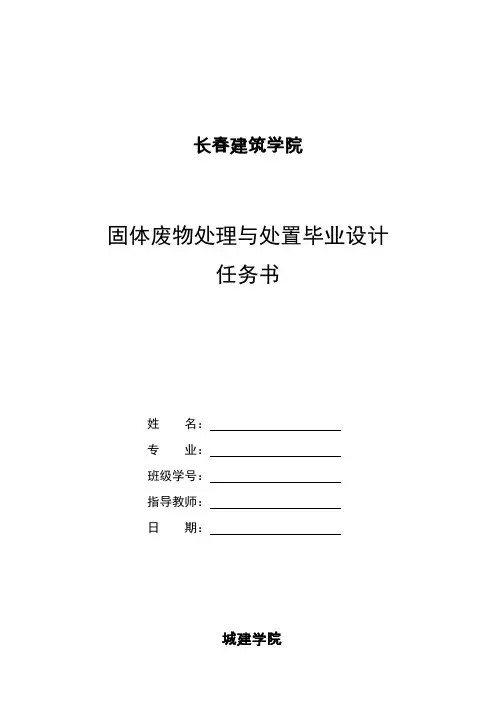 长春建筑学院

固体废物处理与处置毕业设计
任务书

姓　　名：
专　　业：
班级学号：
指导教师：
日　　期：

城建学院